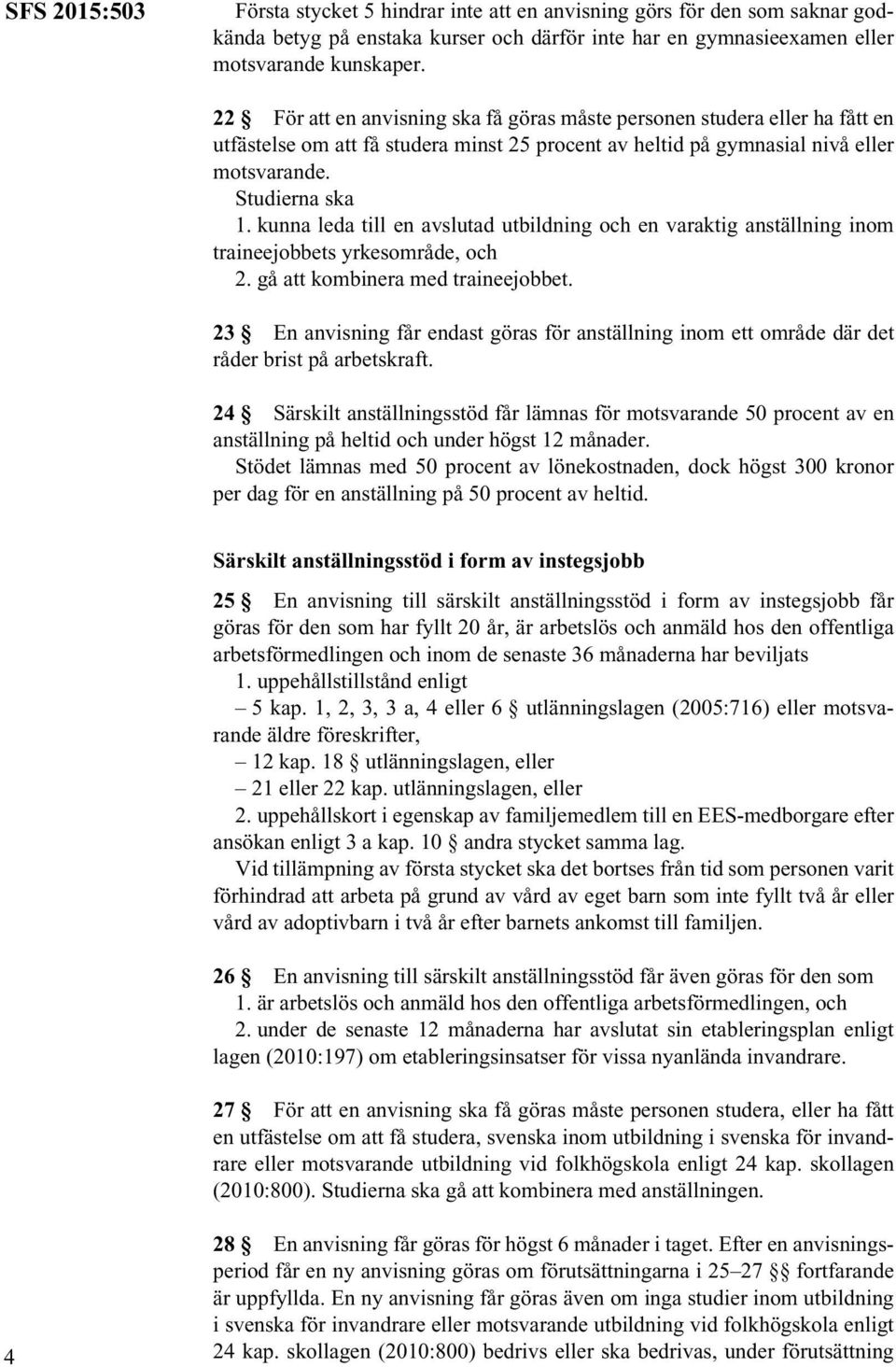 SFS 2015:503

Första stycket 5 hindrar inte att en anvisning görs för den som saknar godkända betyg på enstaka kurser och därför inte har en gymnasieexamen eller motsvarande kunskaper.

22 § För att en anvisning ska få göras måste personen studera eller ha fått en utfästelse om att få studera minst 25 procent av heltid på gymnasial nivå eller motsvarande.
Studierna ska
1. kunna leda till en avslutad utbildning och en varaktig anställning inom traineejobbets yrkesområde, och
2. gå att kombinera med traineejobbet.

23 § En anvisning får endast göras för anställning inom ett område där det råder brist på arbetskraft.

24 § Särskilt anställningsstöd får lämnas för motsvarande 50 procent av en anställning på heltid och under högst 12 månader.
Stödet lämnas med 50 procent av lönekostnaden, dock högst 300 kronor per dag för en anställning på 50 procent av heltid.

Särskilt anställningsstöd i form av instegsjobb

25 § En anvisning till särskilt anställningsstöd i form av instegsjobb får göras för den som har fyllt 20 år, är arbetslös och anmäld hos den offentliga arbetsförmedlingen och inom de senaste 36 månaderna har beviljats
1. uppehållstillstånd enligt
– 5 kap. 1, 2, 3, 3 a, 4 eller 6 § utlänningslagen (2005:716) eller motsvarande äldre föreskrifter,
– 12 kap. 18 § utlänningslagen, eller
– 21 eller 22 kap. utlänningslagen, eller
2. uppehållskort i egenskap av familjemedlem till en EES-medborgare efter ansökan enligt 3 a kap. 10 § andra stycket samma lag.
Vid tillämpning av första stycket ska det bortses från tid som personen varit förhindrad att arbeta på grund av vård av eget barn som inte fyllt två år eller vård av adoptivbarn i två år efter barnets ankomst till familjen.

26 § En anvisning till särskilt anställningsstöd får även göras för den som
1. är arbetslös och anmäld hos den offentliga arbetsförmedlingen, och
2. under de senaste 12 månaderna har avslutat sin etableringsplan enligt lagen (2010:197) om etableringsinsatser för vissa nyanlända invandrare.

27 § För att en anvisning ska få göras måste personen studera, eller ha fått en utfästelse om att få studera, svenska inom utbildning i svenska för invandrare eller motsvarande utbildning vid folkhögskola enligt 24 kap. skollagen (2010:800). Studierna ska gå att kombinera med anställningen.

28 § En anvisning får göras för högst 6 månader i taget. Efter en anvisningsperiod får en ny anvisning göras om förutsättningarna i 25–27 §§ fortfarande är uppfyllda. En ny anvisning får göras även om inga studier inom utbildning i svenska för invandrare eller motsvarande utbildning vid folkhögskola enligt 24 kap. skollagen (2010:800) bedrivs eller ska bedrivas, under förutsättning

4